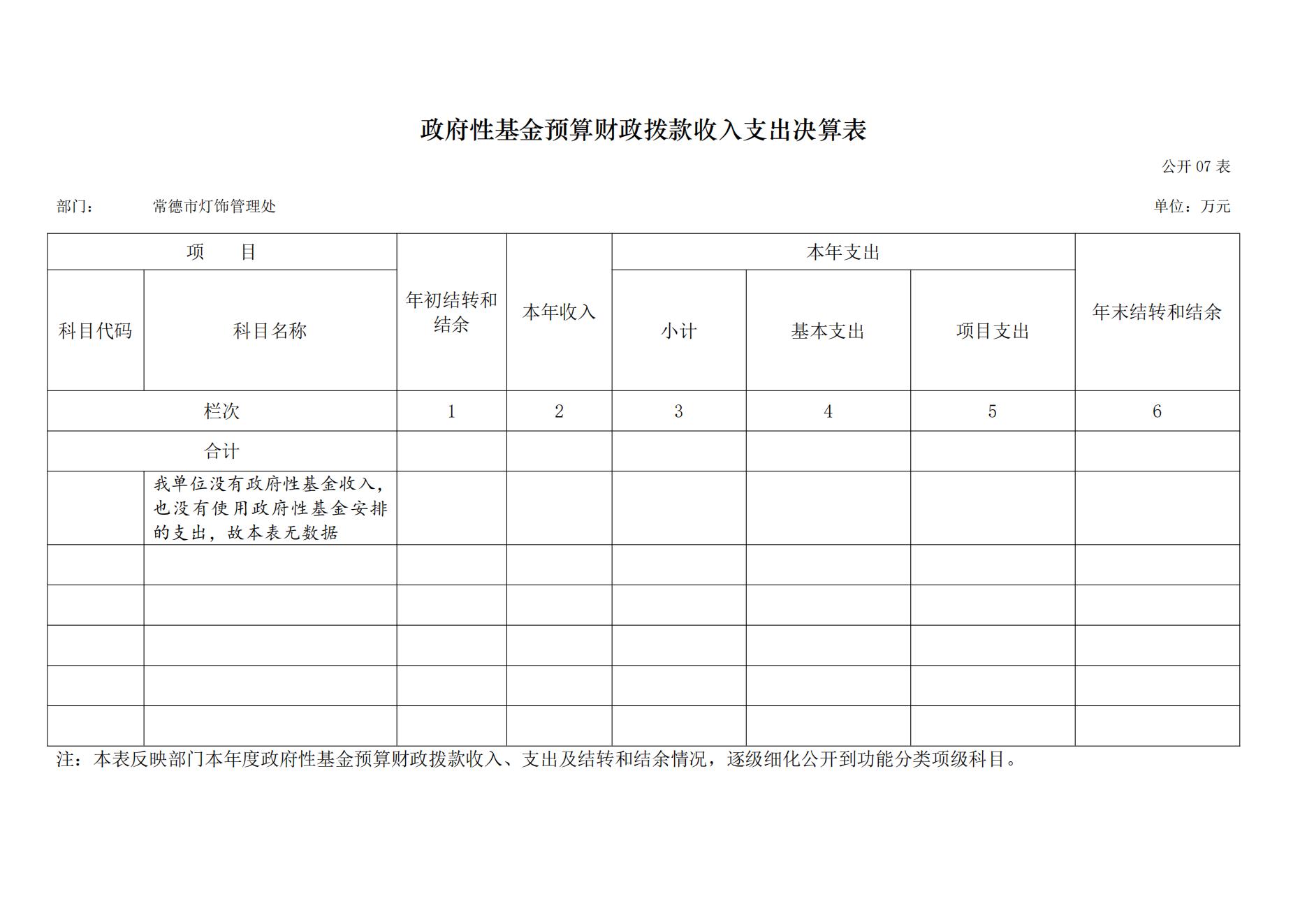 政府性基金预算财政拨款收入支出决算表

公开 07 表

部门：　　常德市灯饰管理处　　　　单位：万元

| 项　目 | | 年初结转和结余 | 本年收入 | 本年支出 | | | 年末结转和结余 |
|---|---|---|---|---|---|---|---|
| 科目代码 | 科目名称 | | | 小计 | 基本支出 | 项目支出 | |
| 栏次 | | 1 | 2 | 3 | 4 | 5 | 6 |
| 合计 | | | | | | | |
| | 我单位没有政府性基金收入，也没有使用政府性基金安排的支出，故本表无数据 | | | | | | |
| | | | | | | | |
| | | | | | | | |
| | | | | | | | |
| | | | | | | | |
| | | | | | | | |

注：本表反映部门本年度政府性基金预算财政拨款收入、支出及结转和结余情况，逐级细化公开到功能分类项级科目。